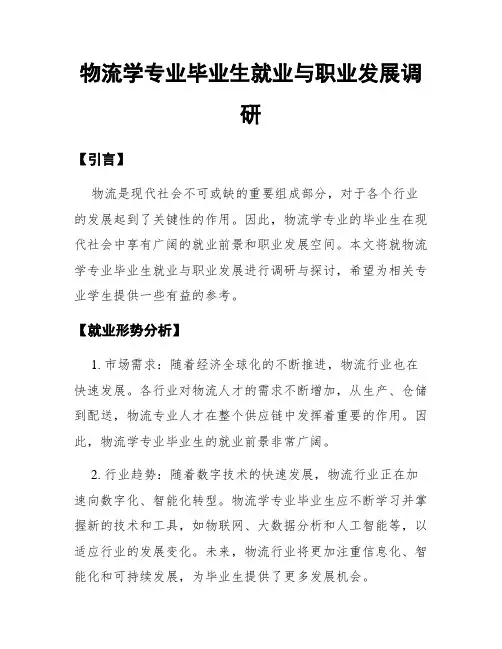 物流学专业毕业生就业与职业发展调研

【引言】

物流是现代社会不可或缺的重要组成部分，对于各个行业的发展起到了关键性的作用。因此，物流学专业的毕业生在现代社会中享有广阔的就业前景和职业发展空间。本文将就物流学专业毕业生就业与职业发展进行调研与探讨，希望为相关专业学生提供一些有益的参考。

【就业形势分析】

1. 市场需求：随着经济全球化的不断推进，物流行业也在快速发展。各行业对物流人才的需求不断增加，从生产、仓储到配送，物流专业人才在整个供应链中发挥着重要的作用。因此，物流学专业毕业生的就业前景非常广阔。

2. 行业趋势：随着数字技术的快速发展，物流行业正在加速向数字化、智能化转型。物流学专业毕业生应不断学习并掌握新的技术和工具，如物联网、大数据分析和人工智能等，以适应行业的发展变化。未来，物流行业将更加注重信息化、智能化和可持续发展，为毕业生提供了更多发展机会。